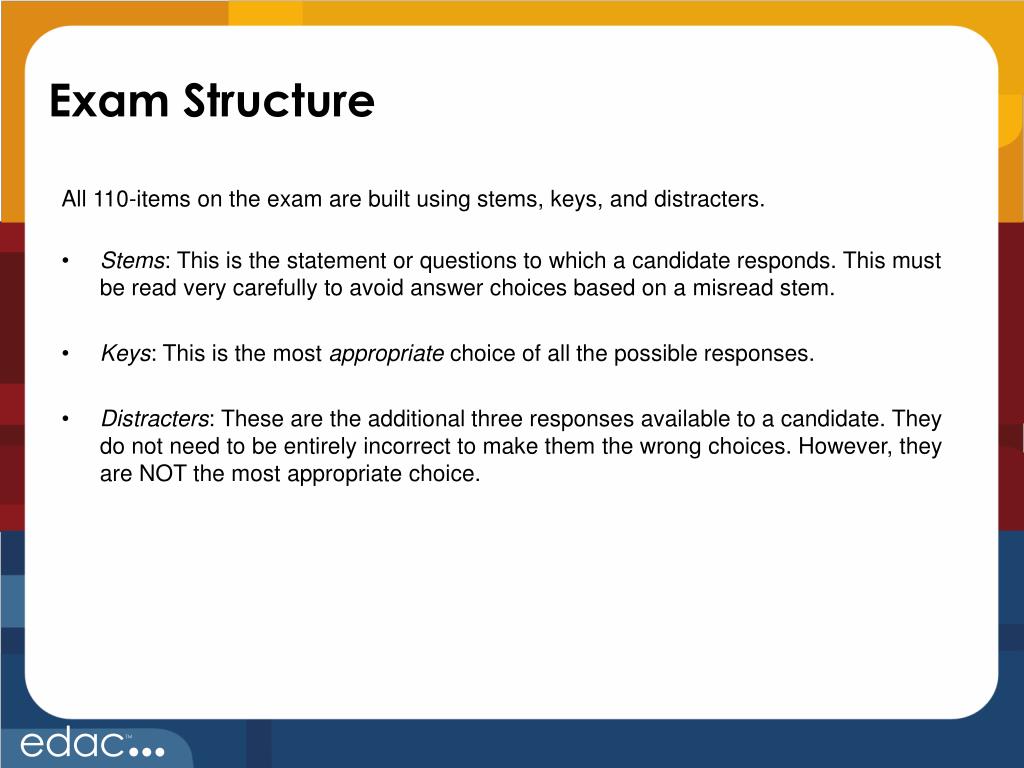 Exam Structure

All 110-items on the exam are built using stems, keys, and distracters.

• Stems: This is the statement or questions to which a candidate responds. This must be read very carefully to avoid answer choices based on a misread stem.

• Keys: This is the most appropriate choice of all the possible responses.

• Distracters: These are the additional three responses available to a candidate. They do not need to be entirely incorrect to make them the wrong choices. However, they are NOT the most appropriate choice.

edac™